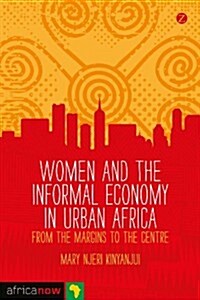 Z

WOMEN AND THE INFORMAL ECONOMY IN URBAN AFRICA

FROM THE MARGINS TO THE CENTRE

MARY NJERI KINYANJUI

africanow